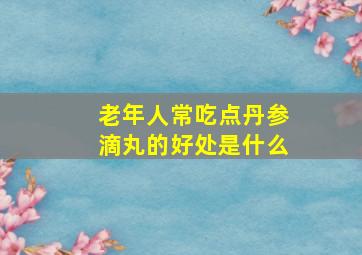 老年人常吃点丹参滴丸的好处是什么